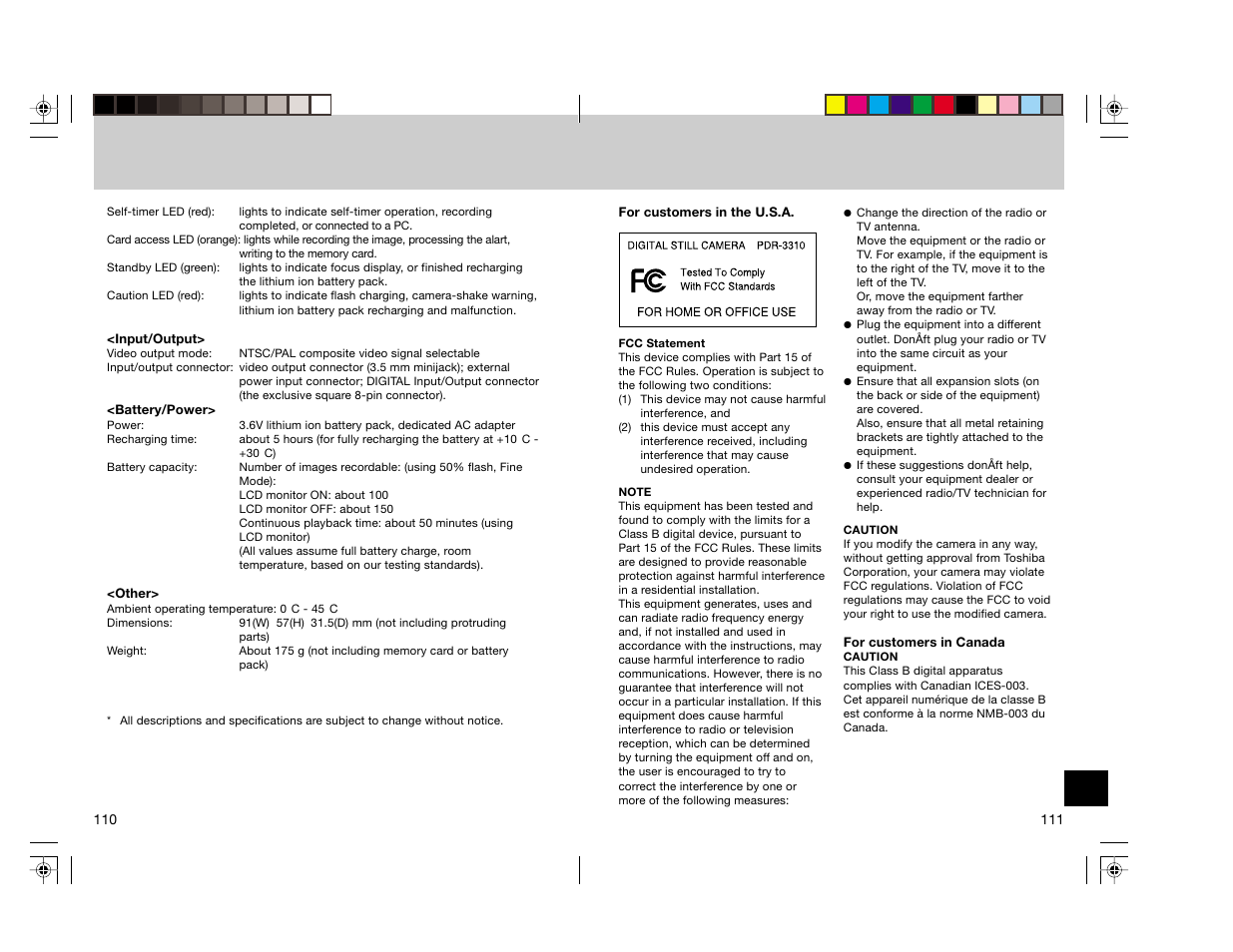 Self-timer LED (red): lights to indicate self-timer operation, recording completed, or connected to a PC.

Card access LED (orange): lights while recording the image, processing the alart, writing to the memory card.

Standby LED (green): lights to indicate focus display, or finished recharging the lithium ion battery pack.

Caution LED (red): lights to indicate flash charging, camera-shake warning, lithium ion battery pack recharging and malfunction.

<Input/Output>

Video output mode: NTSC/PAL composite video signal selectable

Input/output connector: video output connector (3.5 mm minijack); external power input connector; DIGITAL Input/Output connector (the exclusive square 8-pin connector).

<Battery/Power>

Power: 3.6V lithium ion battery pack, dedicated AC adapter

Recharging time: about 5 hours (for fully recharging the battery at +10 C - +30 C)

Battery capacity: Number of images recordable: (using 50% flash, Fine Mode):
LCD monitor ON: about 100
LCD monitor OFF: about 150
Continuous playback time: about 50 minutes (using LCD monitor)
(All values assume full battery charge, room temperature, based on our testing standards).

<Other>

Ambient operating temperature: 0 C - 45 C

Dimensions: 91(W) 57(H) 31.5(D) mm (not including protruding parts)

Weight: About 175 g (not including memory card or battery pack)

* All descriptions and specifications are subject to change without notice.

110

For customers in the U.S.A.

DIGITAL STILL CAMERA PDR-3310
FC Tested To Comply With FCC Standards
FOR HOME OR OFFICE USE

FCC Statement
This device complies with Part 15 of the FCC Rules. Operation is subject to the following two conditions:
(1) This device may not cause harmful interference, and
(2) this device must accept any interference received, including interference that may cause undesired operation.

NOTE
This equipment has been tested and found to comply with the limits for a Class B digital device, pursuant to Part 15 of the FCC Rules. These limits are designed to provide reasonable protection against harmful interference in a residential installation.
This equipment generates, uses and can radiate radio frequency energy and, if not installed and used in accordance with the instructions, may cause harmful interference to radio communications. However, there is no guarantee that interference will not occur in a particular installation. If this equipment does cause harmful interference to radio or television reception, which can be determined by turning the equipment off and on, the user is encouraged to try to correct the interference by one or more of the following measures:

● Change the direction of the radio or TV antenna.
Move the equipment or the radio or TV. For example, if the equipment is to the right of the TV, move it to the left of the TV.
Or, move the equipment farther away from the radio or TV.
● Plug the equipment into a different outlet. DonÅft plug your radio or TV into the same circuit as your equipment.
● Ensure that all expansion slots (on the back or side of the equipment) are covered.
Also, ensure that all metal retaining brackets are tightly attached to the equipment.
● If these suggestions donÅft help, consult your equipment dealer or experienced radio/TV technician for help.

CAUTION
If you modify the camera in any way, without getting approval from Toshiba Corporation, your camera may violate FCC regulations. Violation of FCC regulations may cause the FCC to void your right to use the modified camera.

For customers in Canada
CAUTION
This Class B digital apparatus complies with Canadian ICES-003.
Cet appareil numérique de la classe B est conforme à la norme NMB-003 du Canada.

111